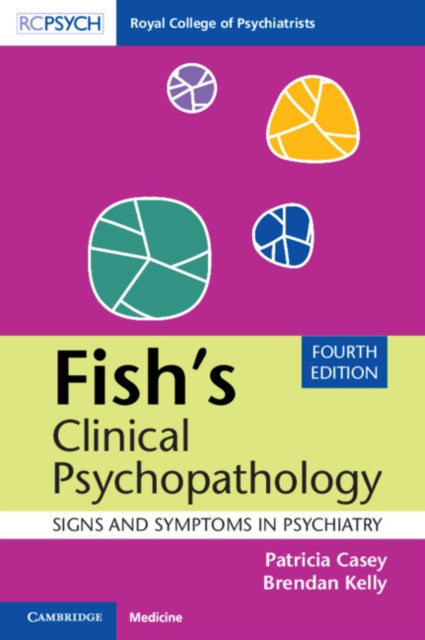 RCPSYCH Royal College of Psychiatrists

FOURTH EDITION

Fish's Clinical Psychopathology

SIGNS AND SYMPTOMS IN PSYCHIATRY

Patricia Casey
Brendan Kelly

CAMBRIDGE Medicine